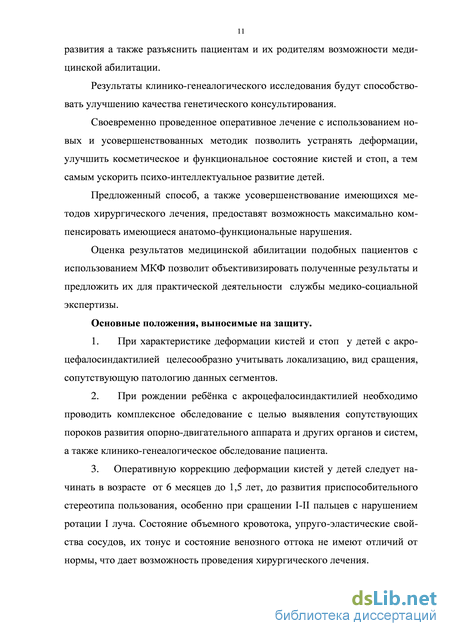 11

развития а также разъяснить пациентам и их родителям возможности медицинской абилитации.

Результаты клинико-генеалогического исследования будут способствовать улучшению качества генетического консультирования.

Своевременно проведенное оперативное лечение с использованием новых и усовершенствованных методик позволить устранять деформации, улучшить косметическое и функциональное состояние кистей и стоп, а тем самым ускорить психо-интеллектуальное развитие детей.

Предложенный способ, а также усовершенствование имеющихся методов хирургического лечения, предоставят возможность максимально компенсировать имеющиеся анатомо-функциональные нарушения.

Оценка результатов медицинской абилитации подобных пациентов с использованием МКФ позволит объективизировать полученные результаты и предложить их для практической деятельности службы медико-социальной экспертизы.

Основные положения, выносимые на защиту.

1. При характеристике деформации кистей и стоп у детей с акроцефалосиндактилией целесообразно учитывать локализацию, вид сращения, сопутствующую патологию данных сегментов.

2. При рождении ребёнка с акроцефалосиндактилией необходимо проводить комплексное обследование с целью выявления сопутствующих пороков развития опорно-двигательного аппарата и других органов и систем, а также клинико-генеалогическое обследование пациента.

3. Оперативную коррекцию деформации кистей у детей следует начинать в возрасте от 6 месяцев до 1,5 лет, до развития приспособительного стереотипа пользования, особенно при сращении I-II пальцев с нарушением ротации I луча. Состояние объемного кровотока, упруго-эластические свойства сосудов, их тонус и состояние венозного оттока не имеют отличий от нормы, что дает возможность проведения хирургического лечения.

dsLib.net
библиотека диссертаций